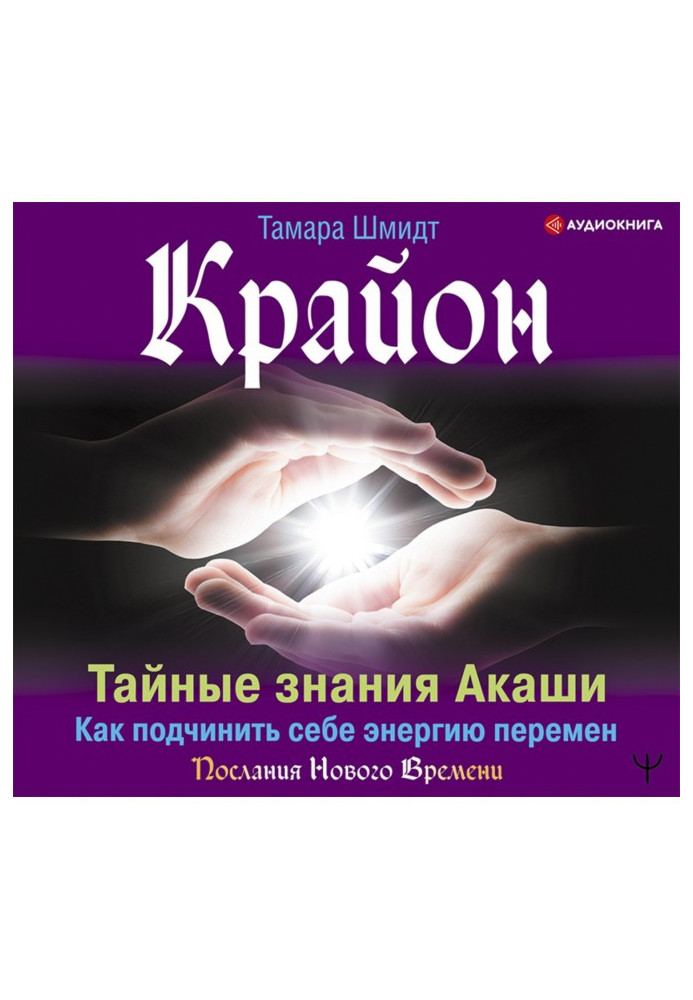 Тамара Шмидт

АУДИОКНИГА

Крайон

Тайные знания Акаши
Как подчинить себе энергию перемен
Послания Нового Времени